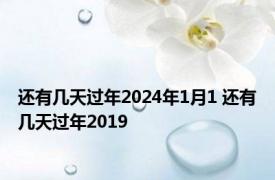 还有几天过年2024年1月1 还有几天过年2019